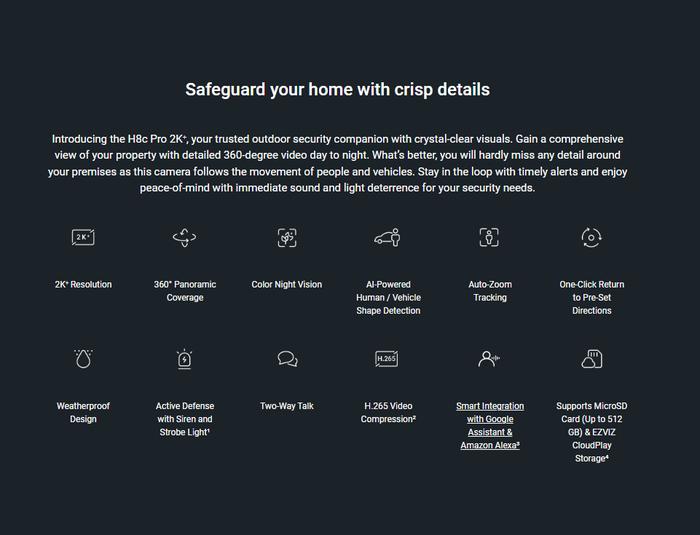 Safeguard your home with crisp details

Introducing the H8c Pro 2K⁺, your trusted outdoor security companion with crystal-clear visuals. Gain a comprehensive view of your property with detailed 360-degree video day to night. What's better, you will hardly miss any detail around your premises as this camera follows the movement of people and vehicles. Stay in the loop with timely alerts and enjoy peace-of-mind with immediate sound and light deterrence for your security needs.

2K⁺

2K⁺ Resolution

360° Panoramic Coverage

Color Night Vision

AI-Powered Human / Vehicle Shape Detection

Auto-Zoom Tracking

One-Click Return to Pre-Set Directions

Weatherproof Design

Active Defense with Siren and Strobe Light¹

Two-Way Talk

H.265

H.265 Video Compression²

Smart Integration with Google Assistant & Amazon Alexa³

Supports MicroSD Card (Up to 512 GB) & EZVIZ CloudPlay Storage⁴